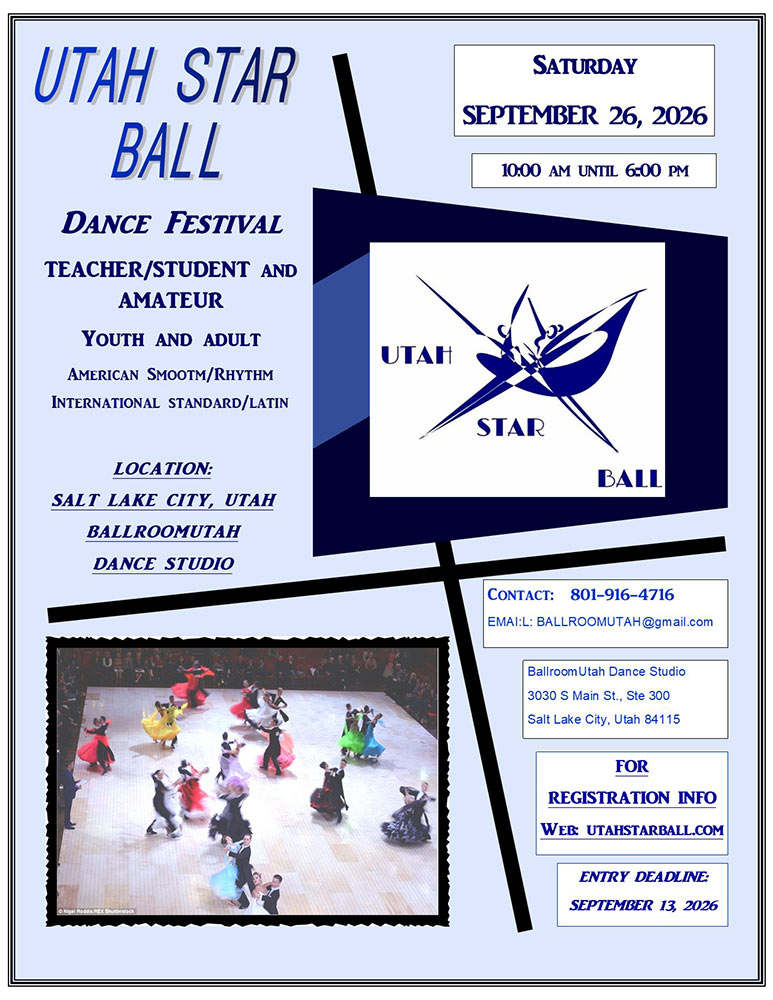 UTAH STAR BALL

DANCE FESTIVAL

TEACHER/STUDENT AND AMATEUR

YOUTH AND ADULT

AMERICAN SMOOTM/RHYTHM

INTERNATIONAL STANDARD/LATIN

LOCATION:
SALT LAKE CITY, UTAH
BALLROOMUTAH
DANCE STUDIO

SATURDAY
SEPTEMBER 26, 2026

10:00 AM UNTIL 6:00 PM

UTAH
STAR
BALL

CONTACT: 801-916-4716
EMAI:L: BALLROOMUTAH@gmail.com

BallroomUtah Dance Studio
3030 S Main St., Ste 300
Salt Lake City, Utah 84115

FOR
REGISTRATION INFO
WEB: UTAHSTARBALL.COM

ENTRY DEADLINE:
SEPTEMBER 13, 2026

© Nigel Roddis/REX Shutterstock